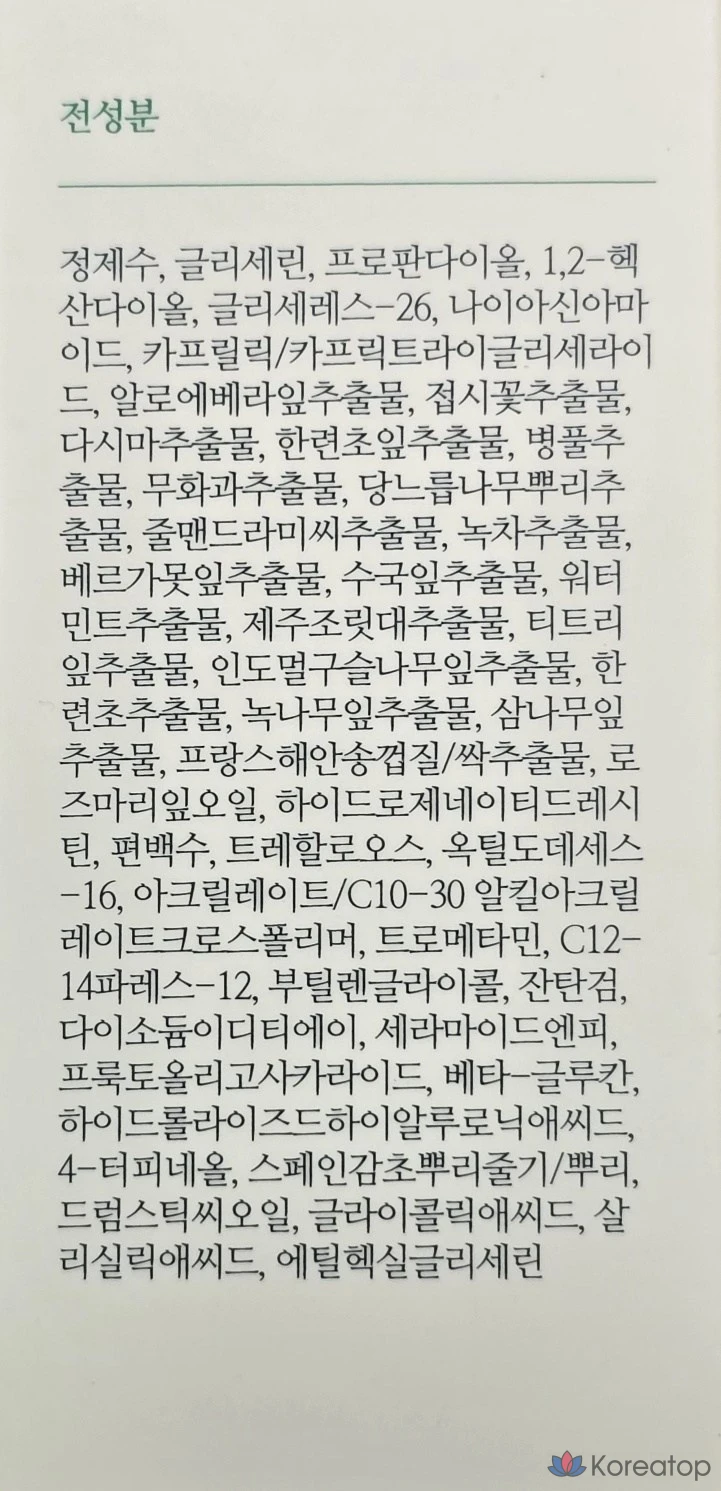 전성분

정제수, 글리세린, 프로판다이올, 1,2-헥산다이올, 글리세레스-26, 나이아신아마이드, 카프릴릭/카프릭트라이글리세라이드, 알로에베라잎추출물, 접시꽃추출물, 다시마추출물, 한련초잎추출물, 병풀추출물, 무화과추출물, 당느릅나무뿌리추출물, 줄맨드라미씨추출물, 녹차추출물, 베르가못잎추출물, 수국잎추출물, 워터민트추출물, 제주조릿대추출물, 티트리잎추출물, 인도멀구슬나무잎추출물, 한련초추출물, 녹나무잎추출물, 삼나무잎추출물, 프랑스해안송껍질/싹추출물, 로즈마리잎오일, 하이드로제네이티드레시틴, 편백수, 트레할로오스, 옥틸도데세스-16, 아크릴레이트/C10-30 알킬아크릴레이트크로스폴리머, 트로메타민, C12-14파레스-12, 부틸렌글라이콜, 잔탄검, 다이소듐이디티에이, 세라마이드엔피, 프룩토올리고사카라이드, 베타-글루칸, 하이드롤라이즈드하이알루로닉애씨드, 4-터피네올, 스페인감초뿌리줄기/뿌리, 드럼스틱씨오일, 글라이콜릭애씨드, 살리실릭애씨드, 에틸헥실글리세린

Koreatop